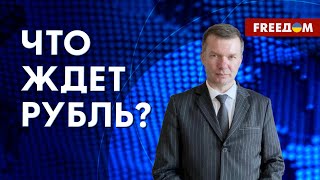 ЧТО ЖДЕТ РУБЛЬ?

FREEДOM